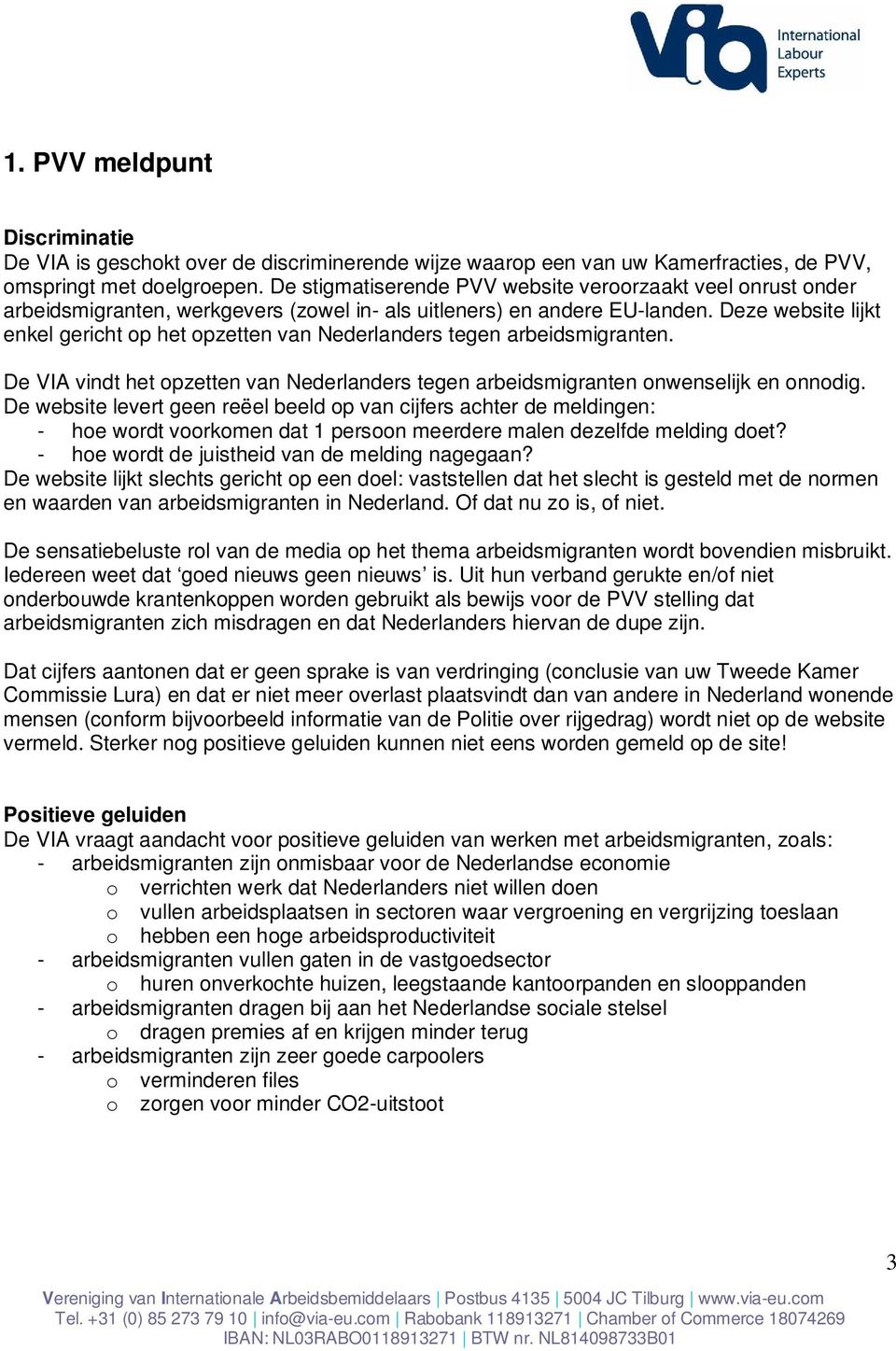 via International Labour Experts

1. PVV meldpunt

Discriminatie
De VIA is geschokt over de discriminerende wijze waarop een van uw Kamerfracties, de PVV, omspringt met doelgroepen. De stigmatiserende PVV website veroorzaakt veel onrust onder arbeidsmigranten, werkgevers (zowel in- als uitleners) en andere EU-landen. Deze website lijkt enkel gericht op het opzetten van Nederlanders tegen arbeidsmigranten.

De VIA vindt het opzetten van Nederlanders tegen arbeidsmigranten onwenselijk en onnodig. De website levert geen reëel beeld op van cijfers achter de meldingen:
- hoe wordt voorkomen dat 1 persoon meerdere malen dezelfde melding doet?
- hoe wordt de juistheid van de melding nagegaan?
De website lijkt slechts gericht op een doel: vaststellen dat het slecht is gesteld met de normen en waarden van arbeidsmigranten in Nederland. Of dat nu zo is, of niet.

De sensatiebeluste rol van de media op het thema arbeidsmigranten wordt bovendien misbruikt. Iedereen weet dat ‘goed nieuws geen nieuws’ is. Uit hun verband gerukte en/of niet onderbouwde krantenkoppen worden gebruikt als bewijs voor de PVV stelling dat arbeidsmigranten zich misdragen en dat Nederlanders hiervan de dupe zijn.

Dat cijfers aantonen dat er geen sprake is van verdringing (conclusie van uw Tweede Kamer Commissie Lura) en dat er niet meer overlast plaatsvindt dan van andere in Nederland wonende mensen (conform bijvoorbeeld informatie van de Politie over rijgedrag) wordt niet op de website vermeld. Sterker nog positieve geluiden kunnen niet eens worden gemeld op de site!

Positieve geluiden
De VIA vraagt aandacht voor positieve geluiden van werken met arbeidsmigranten, zoals:
- arbeidsmigranten zijn onmisbaar voor de Nederlandse economie
  o verrichten werk dat Nederlanders niet willen doen
  o vullen arbeidsplaatsen in sectoren waar vergroening en vergrijzing toeslaan
  o hebben een hoge arbeidsproductiviteit
- arbeidsmigranten vullen gaten in de vastgoedsector
  o huren onverkochte huizen, leegstaande kantoorpanden en slooppanden
- arbeidsmigranten dragen bij aan het Nederlandse sociale stelsel
  o dragen premies af en krijgen minder terug
- arbeidsmigranten zijn zeer goede carpoolers
  o verminderen files
  o zorgen voor minder CO2-uitstoot

3

Vereniging van Internationale Arbeidsbemiddelaars | Postbus 4135 | 5004 JC Tilburg | www.via-eu.com
Tel. +31 (0) 85 273 79 10 | info@via-eu.com | Rabobank 118913271 | Chamber of Commerce 18074269
IBAN: NL03RABO0118913271 | BTW nr. NL814098733B01